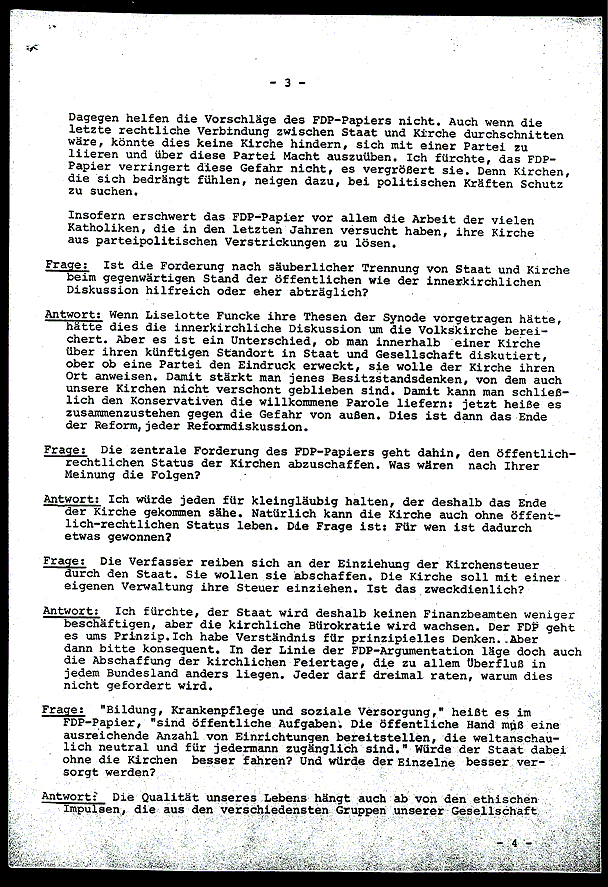 - 3 -

Dagegen helfen die Vorschläge des FDP-Papiers nicht. Auch wenn die letzte rechtliche Verbindung zwischen Staat und Kirche durchschnitten wäre, könnte dies keine Kirche hindern, sich mit einer Partei zu liieren und über diese Partei Macht auszuüben. Ich fürchte, das FDP-Papier verringert diese Gefahr nicht, es vergrößert sie. Denn Kirchen, die sich bedrängt fühlen, neigen dazu, bei politischen Kräften Schutz zu suchen.

Insofern erschwert das FDP-Papier vor allem die Arbeit der vielen Katholiken, die in den letzten Jahren versucht haben, ihre Kirche aus parteipolitischen Verstrickungen zu lösen.

Frage: Ist die Forderung nach säuberlicher Trennung von Staat und Kirche beim gegenwärtigen Stand der öffentlichen wie der innerkirchlichen Diskussion hilfreich oder eher abträglich?

Antwort: Wenn Liselotte Funcke ihre Thesen der Synode vorgetragen hätte, hätte dies die innerkirchliche Diskussion um die Volkskirche bereichert. Aber es ist ein Unterschied, ob man innerhalb einer Kirche über ihren künftigen Standort in Staat und Gesellschaft diskutiert, ober ob eine Partei den Eindruck erweckt, sie wolle der Kirche ihren Ort anweisen. Damit stärkt man jenes Besitzstandsdenken, von dem auch unsere Kirchen nicht verschont geblieben sind. Damit kann man schließlich den Konservativen die willkommene Parole liefern: jetzt heiße es zusammenzustehen gegen die Gefahr von außen. Dies ist dann das Ende der Reform, jeder Reformdiskussion.

Frage: Die zentrale Forderung des FDP-Papiers geht dahin, den öffentlich-rechtlichen Status der Kirchen abzuschaffen. Was wären nach Ihrer Meinung die Folgen?

Antwort: Ich würde jeden für kleingläubig halten, der deshalb das Ende der Kirche gekommen sähe. Natürlich kann die Kirche auch ohne öffentlich-rechtlichen Status leben. Die Frage ist: Für wen ist dadurch etwas gewonnen?

Frage: Die Verfasser reiben sich an der Einziehung der Kirchensteuer durch den Staat. Sie wollen sie abschaffen. Die Kirche soll mit einer eigenen Verwaltung ihre Steuer einziehen. Ist das zweckdienlich?

Antwort: Ich fürchte, der Staat wird deshalb keinen Finanzbeamten weniger beschäftigen, aber die kirchliche Bürokratie wird wachsen. Der FDP geht es ums Prinzip. Ich habe Verständnis für prinzipielles Denken. Aber dann bitte konsequent. In der Linie der FDP-Argumentation läge doch auch die Abschaffung der kirchlichen Feiertage, die zu allem Überfluß in jedem Bundesland anders liegen. Jeder darf dreimal raten, warum dies nicht gefordert wird.

Frage: "Bildung, Krankenpflege und soziale Versorgung," heißt es im FDP-Papier, "sind öffentliche Aufgaben. Die öffentliche Hand muß eine ausreichende Anzahl von Einrichtungen bereitstellen, die weltanschaulich neutral und für jedermann zugänglich sind." Würde der Staat dabei ohne die Kirchen besser fahren? Und würde der Einzelne besser versorgt werden?

Antwort: Die Qualität unseres Lebens hängt auch ab von den ethischen Impulsen, die aus den verschiedensten Gruppen unserer Gesellschaft

- 4 -